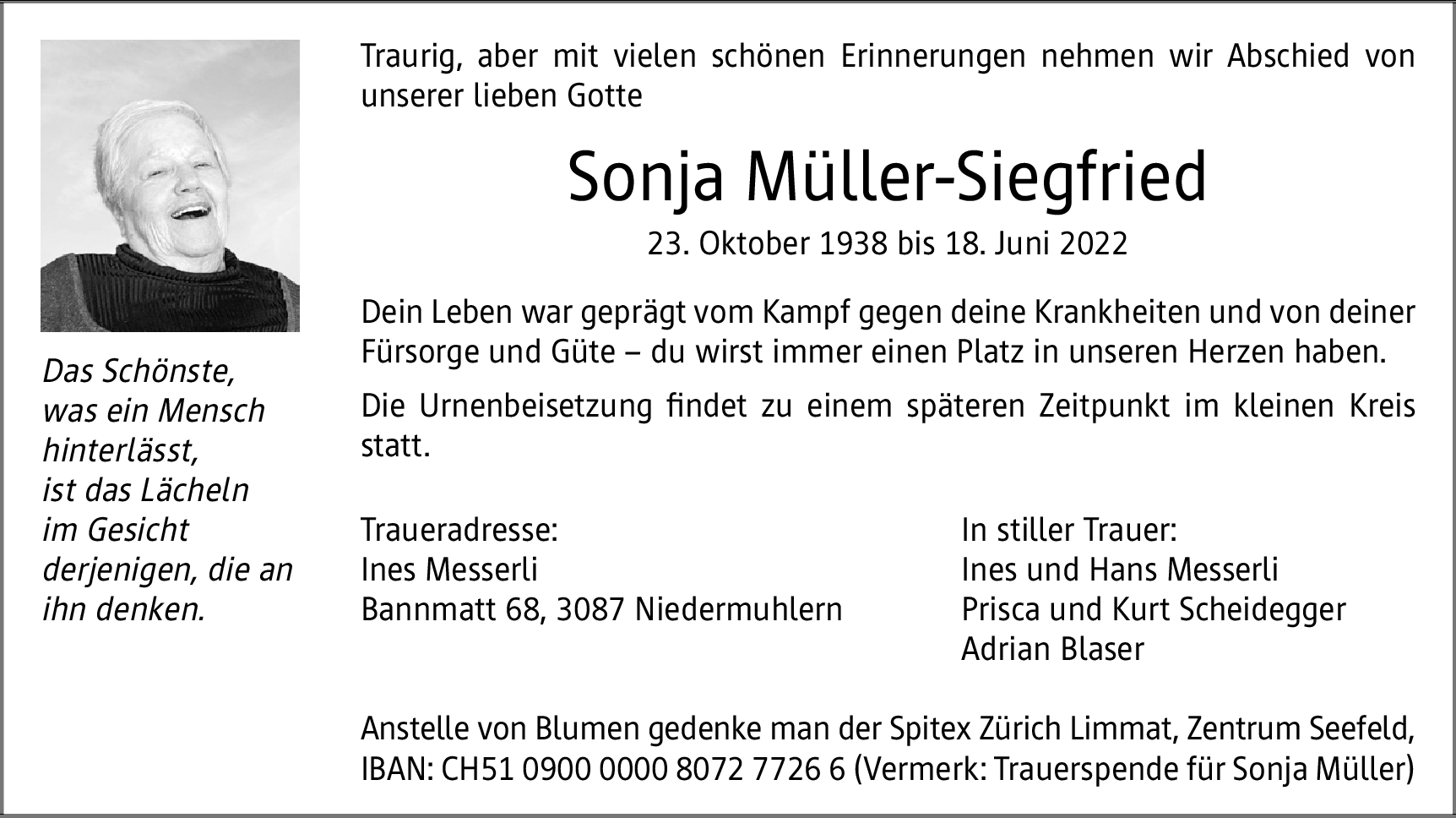 Das Schönste,
was ein Mensch
hinterlässt,
ist das Lächeln
im Gesicht
derjenigen, die an
ihn denken.

Traurig, aber mit vielen schönen Erinnerungen nehmen wir Abschied von unserer lieben Gotte

Sonja Müller-Siegfried

23. Oktober 1938 bis 18. Juni 2022

Dein Leben war geprägt vom Kampf gegen deine Krankheiten und von deiner Fürsorge und Güte – du wirst immer einen Platz in unseren Herzen haben.

Die Urnenbeisetzung findet zu einem späteren Zeitpunkt im kleinen Kreis statt.

Traueradresse:
Ines Messerli
Bannmatt 68, 3087 Niedermuhlern

In stiller Trauer:
Ines und Hans Messerli
Prisca und Kurt Scheidegger
Adrian Blaser

Anstelle von Blumen gedenke man der Spitex Zürich Limmat, Zentrum Seefeld, IBAN: CH51 0900 0000 8072 7726 6 (Vermerk: Trauerspende für Sonja Müller)